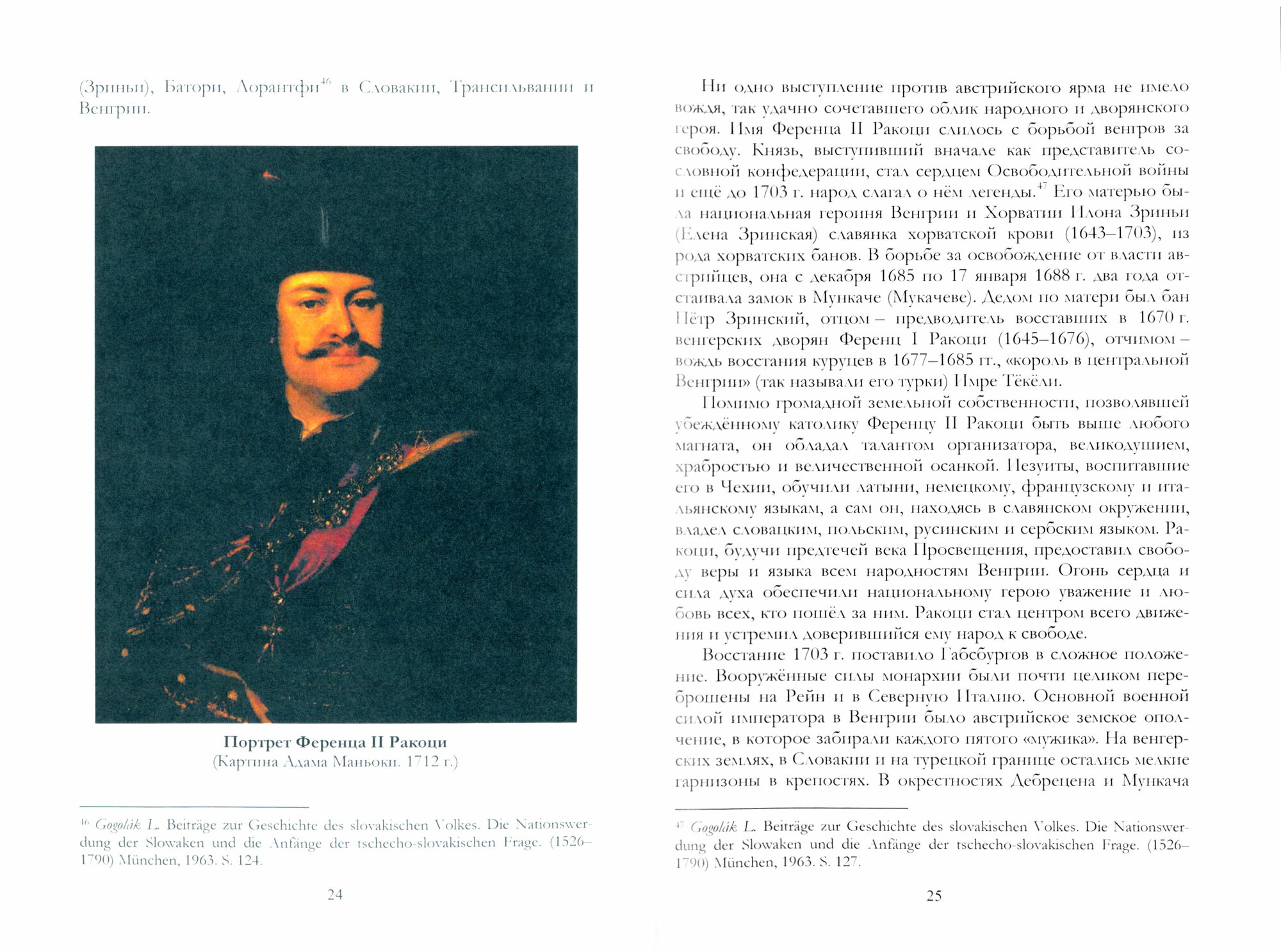 (Зриньи), Батори, Лорантфи$^{46}$ в Словакии, Трансильвании и Венгрии.

Портрет Ференца II Ракоци
(Картина Адама Маньоки. 1712 г.)

$^{46}$ Gogolák L. Beiträge zur Geschichte des slovakischen Volkes. Die Nationswerdung der Slowaken und die Anfänge der tschecho-slovakischen Frage. (1526–1790) München, 1963. S. 124.

24

Ни одно выступление против австрийского ярма не имело вождя, так удачно сочетавшего облик народного и дворянского героя. Имя Ференца II Ракоци слилось с борьбой венгров за свободу. Князь, выступивший вначале как представитель сословной конфедерации, стал сердцем Освободительной войны и ещё до 1703 г. народ слагал о нём легенды.$^{47}$ Его матерью была национальная героиня Венгрии и Хорватии Илона Зриньи (Елена Зринская) славянка хорватской крови (1643–1703), из рода хорватских банов. В борьбе за освобождение от власти австрийцев, она с декабря 1685 по 17 января 1688 г. два года отстаивала замок в Мункаче (Мукачеве). Дедом по матери был бан Пётр Зринский, отцом – предводитель восставших в 1670 г. венгерских дворян Ференц I Ракоци (1645–1676), отчимом – вождь восстания куруцев в 1677–1685 гг., «король в центральной Венгрии» (так называли его турки) Имре Тёкёли.

Помимо громадной земельной собственности, позволявшей убеждённому католику Ференцу II Ракоци быть выше любого магната, он обладал талантом организатора, великодушием, храбростью и величественной осанкой. Иезуиты, воспитавшие его в Чехии, обучили латыни, немецкому, французскому и итальянскому языкам, а сам он, находясь в славянском окружении, владел словацким, польским, русинским и сербским языком. Ракоци, будучи предтечей века Просвещения, предоставил свободу веры и языка всем народностям Венгрии. Огонь сердца и сила духа обеспечили национальному герою уважение и любовь всех, кто пошёл за ним. Ракоци стал центром всего движения и устремил доверившийся ему народ к свободе.

Восстание 1703 г. поставило Габсбургов в сложное положение. Вооружённые силы монархии были почти целиком переброшены на Рейн и в Северную Италию. Основной военной силой императора в Венгрии было австрийское земское ополчение, в которое забирали каждого пятого «мужика». На венгерских землях, в Словакии и на турецкой границе остались мелкие гарнизоны в крепостях. В окрестностях Дебрецена и Мункача

$^{47}$ Gogolák L. Beiträge zur Geschichte des slovakischen Volkes. Die Nationswerdung der Slowaken und die Anfänge der tschecho-slovakischen Frage. (1526–1790) München, 1963. S. 127.

25